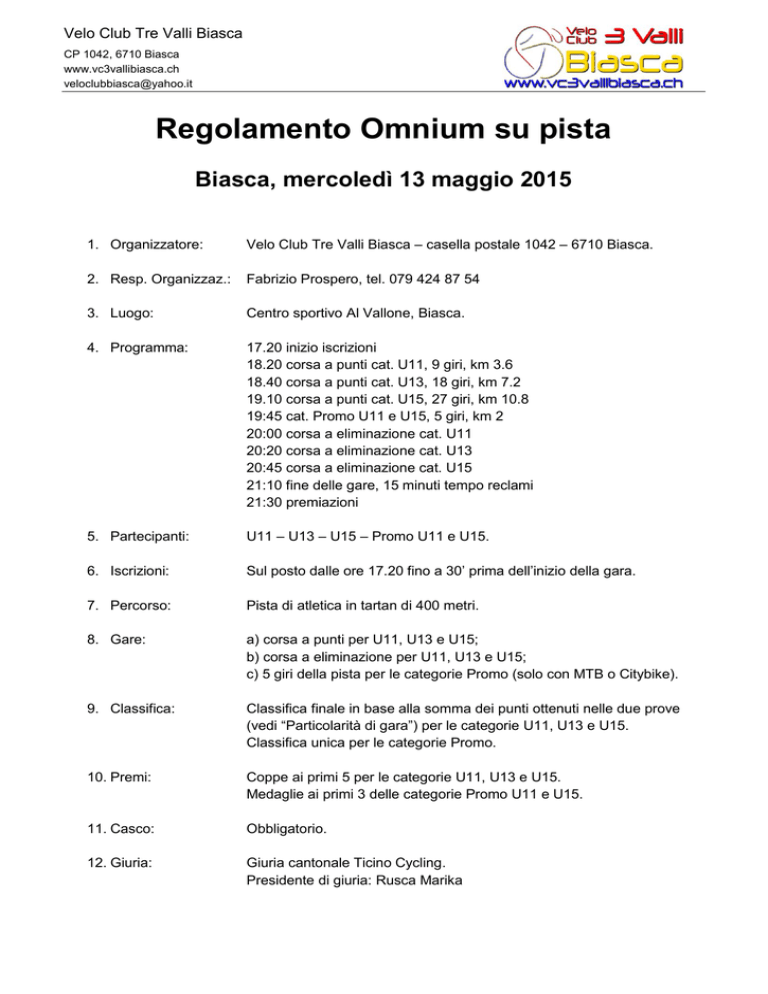 Velo Club Tre Valli Biasca
CP 1042, 6710 Biasca
www.vc3vallibiasca.ch
veloclubbiasca@yahoo.it

Velo Club 3 Valli
Biasca
www.vc3vallibiasca.ch

Regolamento Omnium su pista

Biasca, mercoledì 13 maggio 2015

1. Organizzatore: Velo Club Tre Valli Biasca – casella postale 1042 – 6710 Biasca.

2. Resp. Organizzaz.: Fabrizio Prospero, tel. 079 424 87 54

3. Luogo: Centro sportivo Al Vallone, Biasca.

4. Programma:
17.20 inizio iscrizioni
18.20 corsa a punti cat. U11, 9 giri, km 3.6
18.40 corsa a punti cat. U13, 18 giri, km 7.2
19.10 corsa a punti cat. U15, 27 giri, km 10.8
19:45 cat. Promo U11 e U15, 5 giri, km 2
20:00 corsa a eliminazione cat. U11
20:20 corsa a eliminazione cat. U13
20:45 corsa a eliminazione cat. U15
21:10 fine delle gare, 15 minuti tempo reclami
21:30 premiazioni

5. Partecipanti: U11 – U13 – U15 – Promo U11 e U15.

6. Iscrizioni: Sul posto dalle ore 17.20 fino a 30' prima dell'inizio della gara.

7. Percorso: Pista di atletica in tartan di 400 metri.

8. Gare:
a) corsa a punti per U11, U13 e U15;
b) corsa a eliminazione per U11, U13 e U15;
c) 5 giri della pista per le categorie Promo (solo con MTB o Citybike).

9. Classifica: Classifica finale in base alla somma dei punti ottenuti nelle due prove (vedi "Particolarità di gara") per le categorie U11, U13 e U15.
Classifica unica per le categorie Promo.

10. Premi: Coppe ai primi 5 per le categorie U11, U13 e U15.
Medaglie ai primi 3 delle categorie Promo U11 e U15.

11. Casco: Obbligatorio.

12. Giuria: Giuria cantonale Ticino Cycling.
Presidente di giuria: Rusca Marika